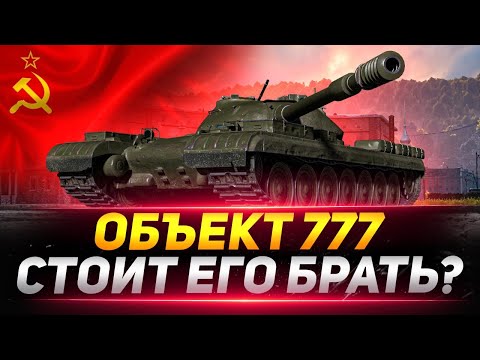 ОБЪЕКТ 777
СТОИТ ЕГО БРАТЬ?